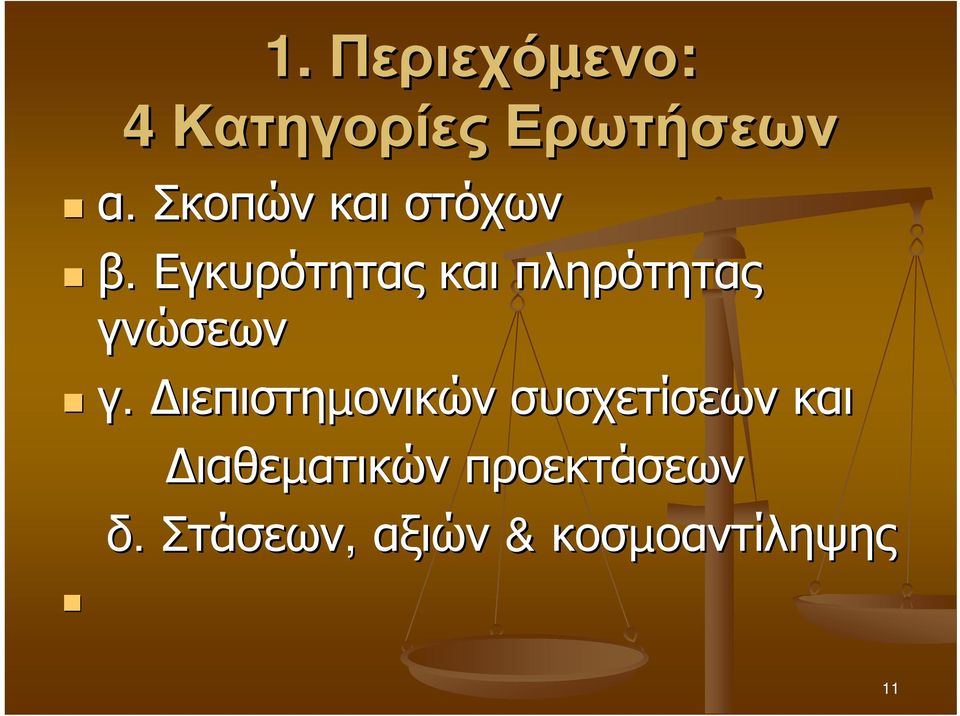 1. Περιεχόμενο:
4 Κατηγορίες Ερωτήσεων

α. Σκοπών και στόχων

β. Εγκυρότητας και πληρότητας γνώσεων

γ. Διεπιστημονικών συσχετίσεων και Διαθεματικών προεκτάσεων

δ. Στάσεων, αξιών & κοσμοαντίληψης

11